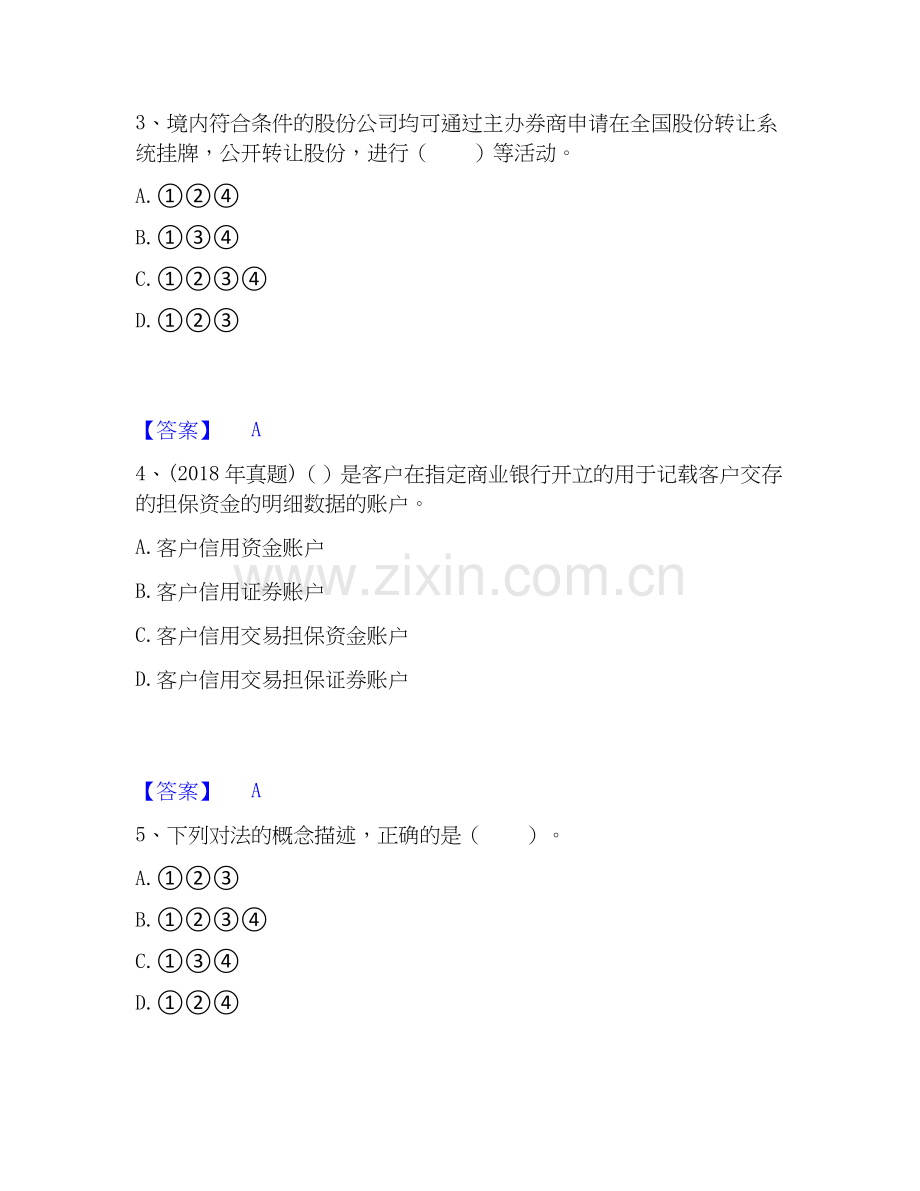 3、境内符合条件的股份公司均可通过主办券商申请在全国股份转让系统挂牌，公开转让股份，进行（　　）等活动。

A.①②④

B.①③④

C.①②③④

D.①②③

【答案】 A

4、(2018年真题)( )是客户在指定商业银行开立的用于记载客户交存的担保资金的明细数据的账户。

A.客户信用资金账户

B.客户信用证券账户

C.客户信用交易担保资金账户

D.客户信用交易担保证券账户

【答案】 A

5、下列对法的概念描述，正确的是（　　）。

A.①②③

B.①②③④

C.①③④

D.①②④

www.zixin.com.cn